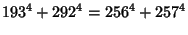 $193^4 + 292^4 = 256^4 + 257^4$